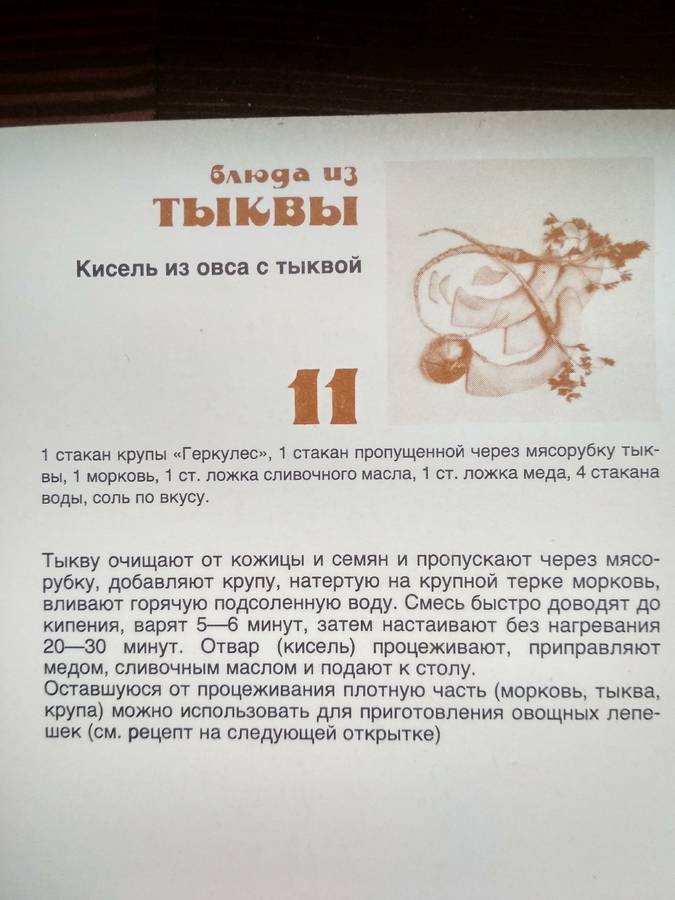 блюда из
ТЫКВЫ

Кисель из овса с тыквой

11

1 стакан крупы «Геркулес», 1 стакан пропущенной через мясорубку тыквы, 1 морковь, 1 ст. ложка сливочного масла, 1 ст. ложка меда, 4 стакана воды, соль по вкусу.

Тыкву очищают от кожицы и семян и пропускают через мясорубку, добавляют крупу, натертую на крупной терке морковь, вливают горячую подсоленную воду. Смесь быстро доводят до кипения, варят 5—6 минут, затем настаивают без нагревания 20—30 минут. Отвар (кисель) процеживают, приправляют медом, сливочным маслом и подают к столу.
Оставшуюся от процеживания плотную часть (морковь, тыква, крупа) можно использовать для приготовления овощных лепешек (см. рецепт на следующей открытке)